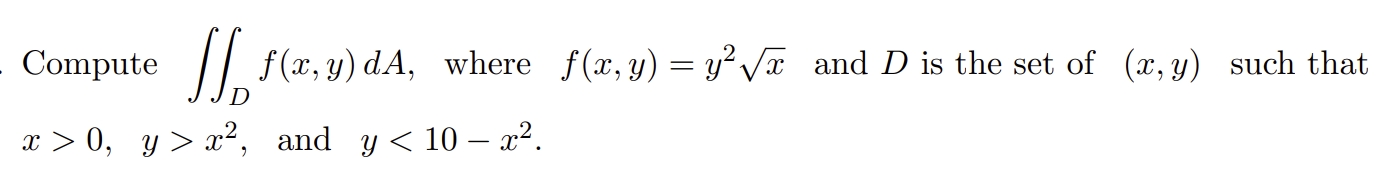 . Compute $\iint_D f(x,y)\,dA$, where $f(x,y) = y^2\sqrt{x}$ and $D$ is the set of $(x,y)$ such that $x > 0$, $y > x^2$, and $y < 10 - x^2$.